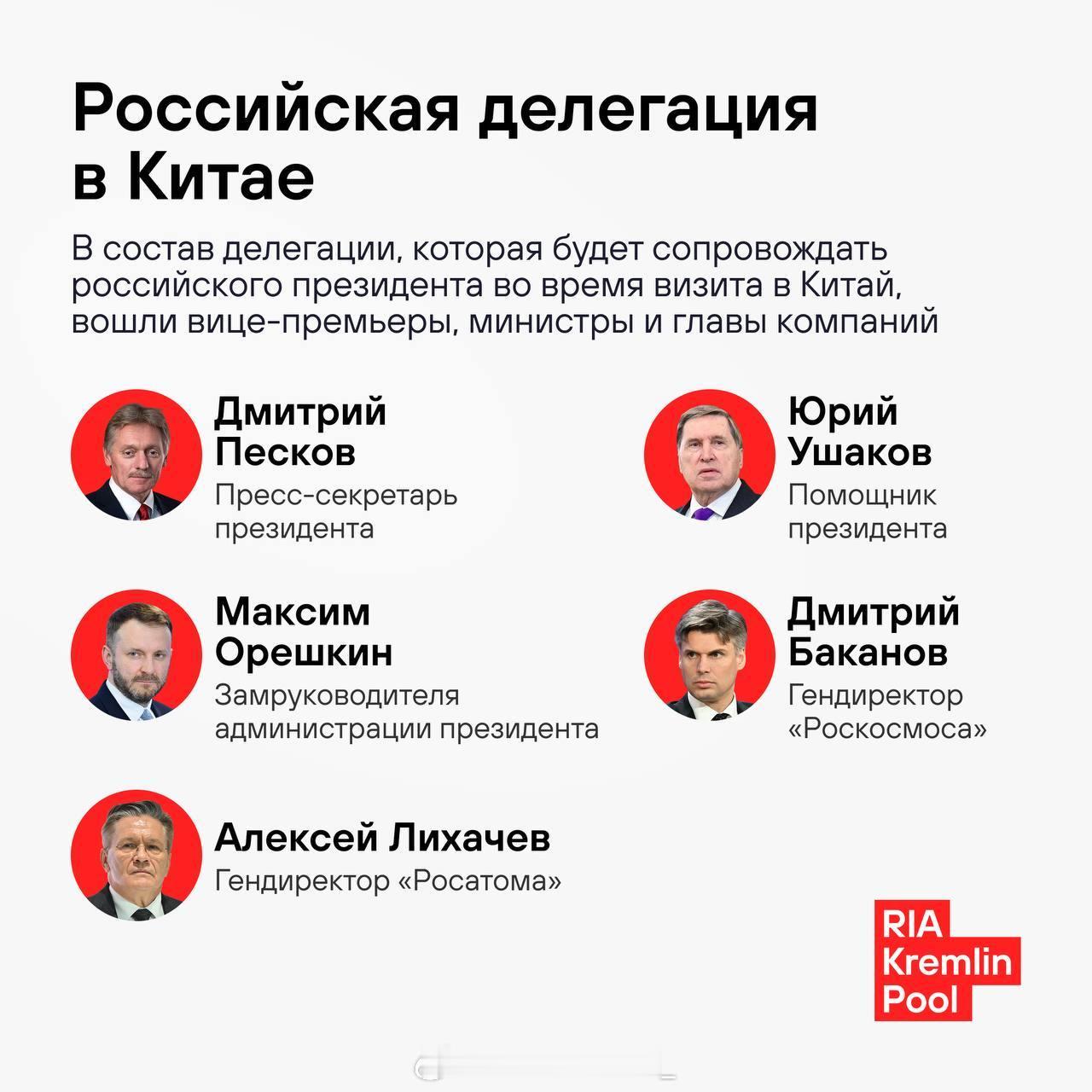 Российская делегация в Китае

В состав делегации, которая будет сопровождать российского президента во время визита в Китай, вошли вице-премьеры, министры и главы компаний

Дмитрий Песков
Пресс-секретарь президента

Максим Орешкин
Замруководителя администрации президента

Алексей Лихачев
Гендиректор «Росатома»

Юрий Ушаков
Помощник президента

Дмитрий Баканов
Гендиректор «Роскосмоса»

RIA
Kremlin
Pool